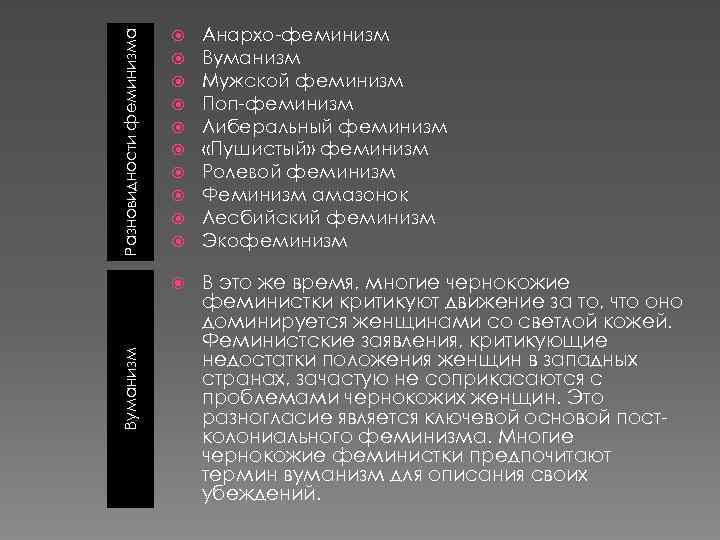 Разновидности феминизма

Анархо-феминизм
Вуманизм
Мужской феминизм
Поп-феминизм
Либеральный феминизм
«Пушистый» феминизм
Ролевой феминизм
Феминизм амазонок
Лесбийский феминизм
Экофеминизм

Вуманизм

В это же время, многие чернокожие феминистки критикуют движение за то, что оно доминируется женщинами со светлой кожей. Феминистские заявления, критикующие недостатки положения женщин в западных странах, зачастую не соприкасаются с проблемами чернокожих женщин. Это разногласие является ключевой основой пост-колониального феминизма. Многие чернокожие феминистки предпочитают термин вуманизм для описания своих убеждений.